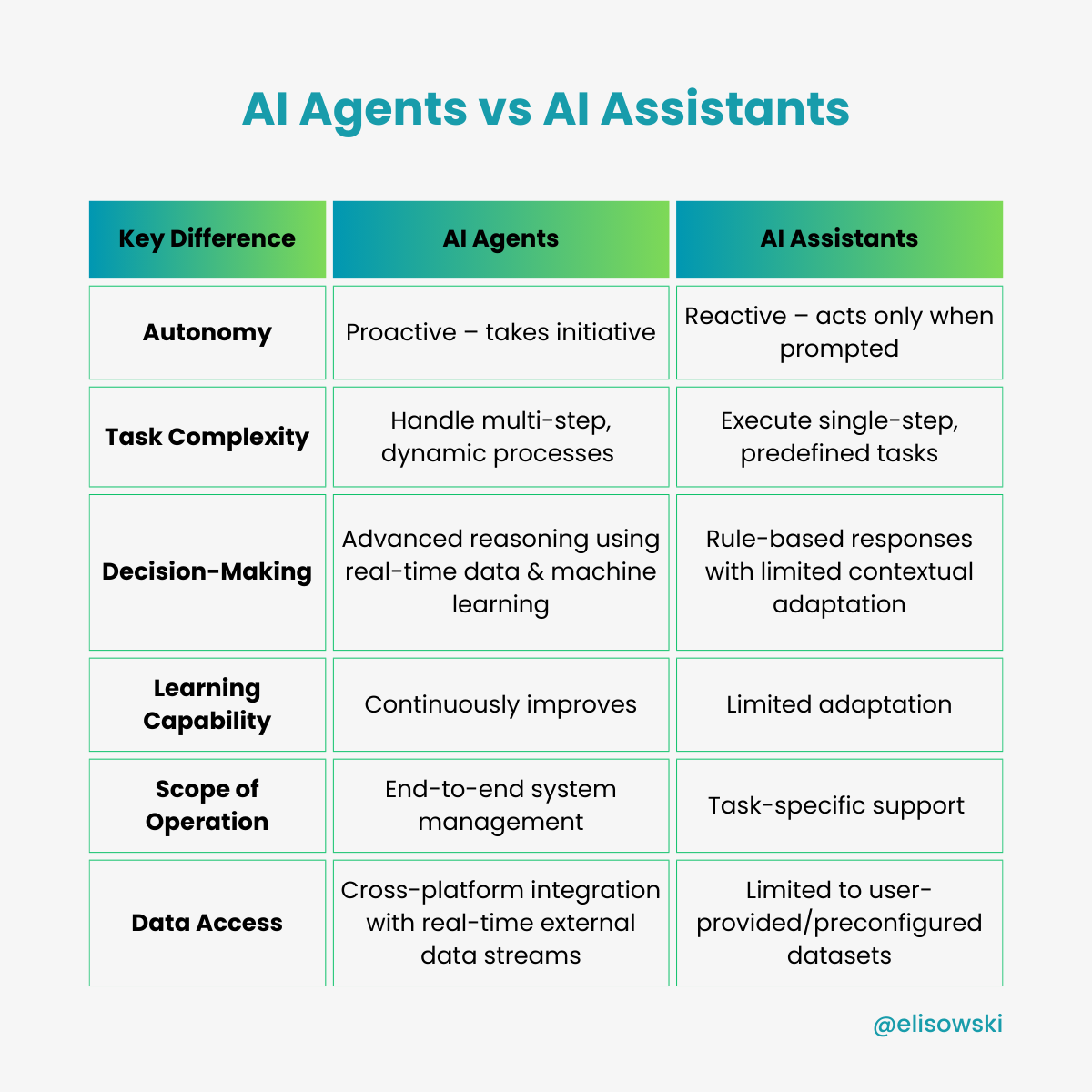 AI Agents vs AI Assistants

| Key Difference | AI Agents | AI Assistants |
|---|---|---|
| Autonomy | Proactive – takes initiative | Reactive – acts only when prompted |
| Task Complexity | Handle multi-step, dynamic processes | Execute single-step, predefined tasks |
| Decision-Making | Advanced reasoning using real-time data & machine learning | Rule-based responses with limited contextual adaptation |
| Learning Capability | Continuously improves | Limited adaptation |
| Scope of Operation | End-to-end system management | Task-specific support |
| Data Access | Cross-platform integration with real-time external data streams | Limited to user-provided/preconfigured datasets |

@elisowski